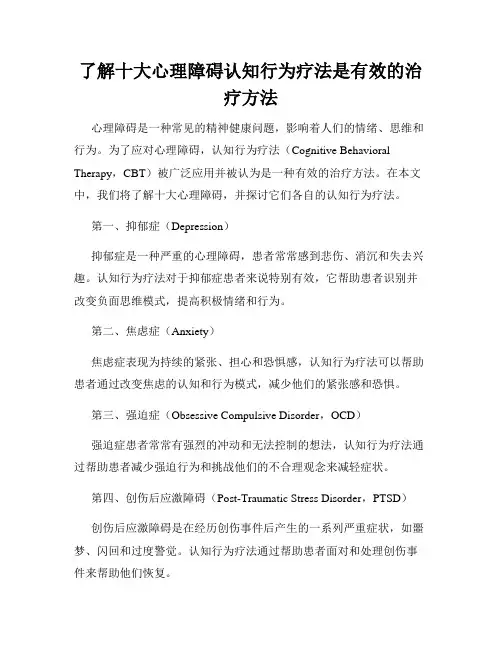 了解十大心理障碍认知行为疗法是有效的治疗方法

心理障碍是一种常见的精神健康问题，影响着人们的情绪、思维和行为。为了应对心理障碍，认知行为疗法（Cognitive Behavioral Therapy，CBT）被广泛应用并被认为是一种有效的治疗方法。在本文中，我们将了解十大心理障碍，并探讨它们各自的认知行为疗法。

第一、抑郁症（Depression）

抑郁症是一种严重的心理障碍，患者常常感到悲伤、消沉和失去兴趣。认知行为疗法对于抑郁症患者来说特别有效，它帮助患者识别并改变负面思维模式，提高积极情绪和行为。

第二、焦虑症（Anxiety）

焦虑症表现为持续的紧张、担心和恐惧感，认知行为疗法可以帮助患者通过改变焦虑的认知和行为模式，减少他们的紧张感和恐惧。

第三、强迫症（Obsessive Compulsive Disorder，OCD）

强迫症患者常常有强烈的冲动和无法控制的想法，认知行为疗法通过帮助患者减少强迫行为和挑战他们的不合理观念来减轻症状。

第四、创伤后应激障碍（Post-Traumatic Stress Disorder，PTSD）

创伤后应激障碍是在经历创伤事件后产生的一系列严重症状，如噩梦、闪回和过度警觉。认知行为疗法通过帮助患者面对和处理创伤事件来帮助他们恢复。